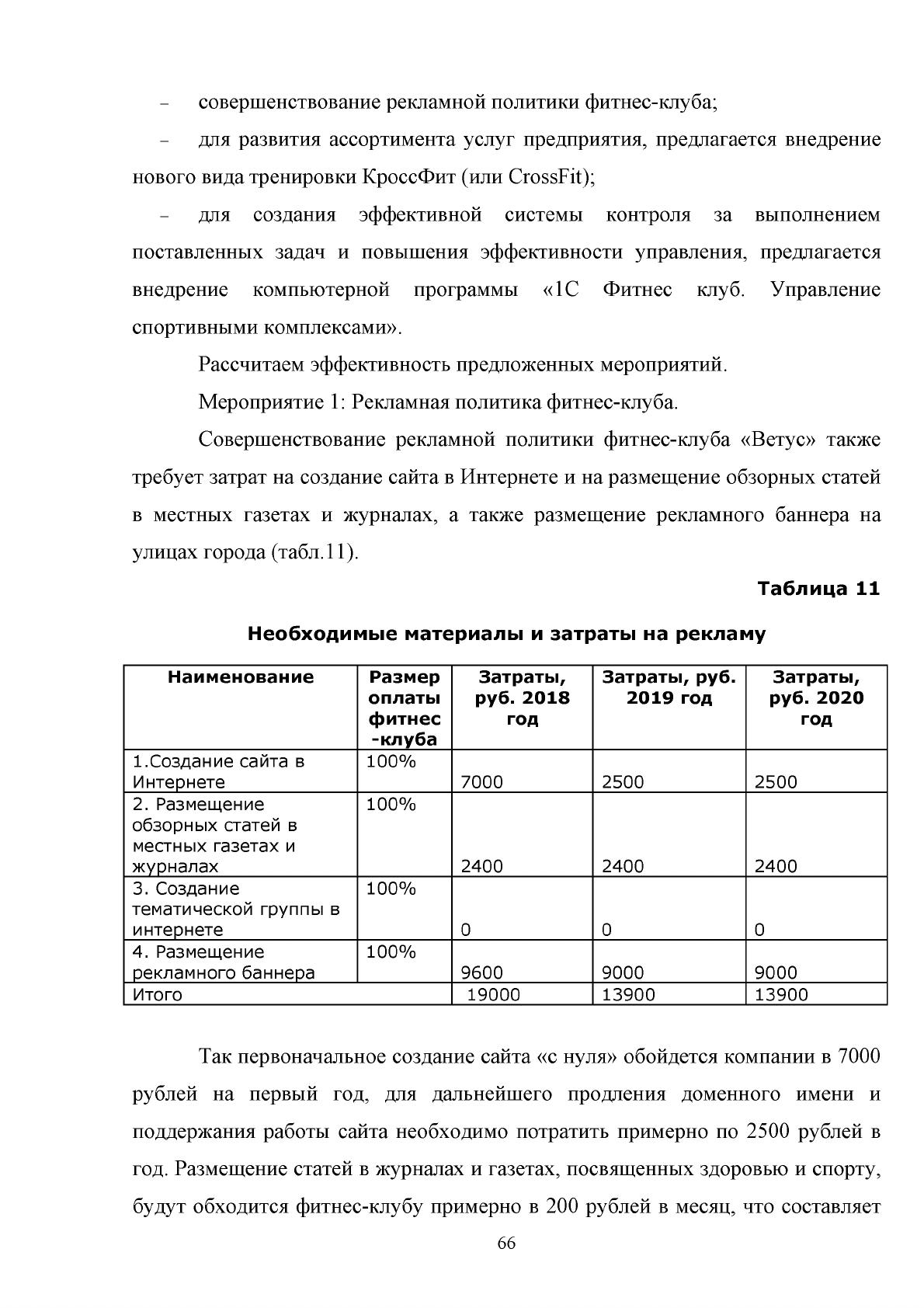 - совершенствование рекламной политики фитнес-клуба;

- для развития ассортимента услуг предприятия, предлагается внедрение нового вида тренировки КроссФит (или CrossFit);

- для создания эффективной системы контроля за выполнением поставленных задач и повышения эффективности управления, предлагается внедрение компьютерной программы «1С Фитнес клуб. Управление спортивными комплексами».

Рассчитаем эффективность предложенных мероприятий.

Мероприятие 1: Рекламная политика фитнес-клуба.

Совершенствование рекламной политики фитнес-клуба «Ветус» также требует затрат на создание сайта в Интернете и на размещение обзорных статей в местных газетах и журналах, а также размещение рекламного баннера на улицах города (табл.11).

Таблица 11

Необходимые материалы и затраты на рекламу

| Наименование | Размер оплаты фитнес-клуба | Затраты, руб. 2018 год | Затраты, руб. 2019 год | Затраты, руб. 2020 год |
|---|---|---|---|---|
| 1.Создание сайта в Интернете | 100% | 7000 | 2500 | 2500 |
| 2. Размещение обзорных статей в местных газетах и журналах | 100% | 2400 | 2400 | 2400 |
| 3. Создание тематической группы в интернете | 100% | 0 | 0 | 0 |
| 4. Размещение рекламного баннера | 100% | 9600 | 9000 | 9000 |
| Итого | | 19000 | 13900 | 13900 |

Так первоначальное создание сайта «с нуля» обойдется компании в 7000 рублей на первый год, для дальнейшего продления доменного имени и поддержания работы сайта необходимо потратить примерно по 2500 рублей в год. Размещение статей в журналах и газетах, посвященных здоровью и спорту, будут обходится фитнес-клубу примерно в 200 рублей в месяц, что составляет

66